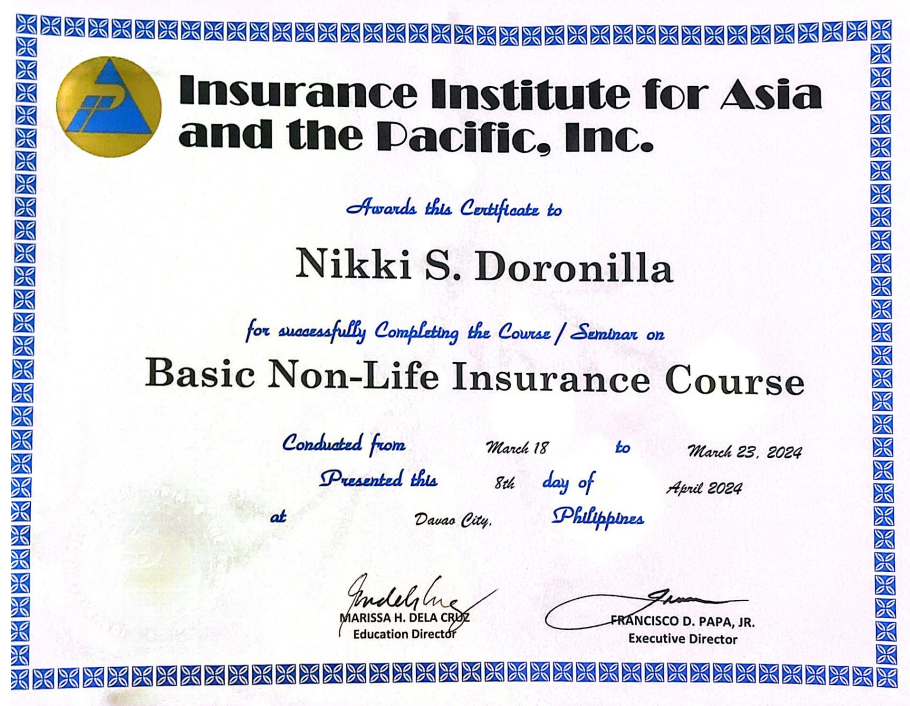 Insurance Institute for Asia and the Pacific, Inc.

Awards this Certificate to

Nikki S. Doronilla

for successfully Completing the Course / Seminar on

Basic Non-Life Insurance Course

Conducted from March 18 to March 23, 2024

Presented this 8th day of April 2024

at Davao City, Philippines

MARISSA H. DELA CRUZ
Education Director

FRANCISCO D. PAPA, JR.
Executive Director